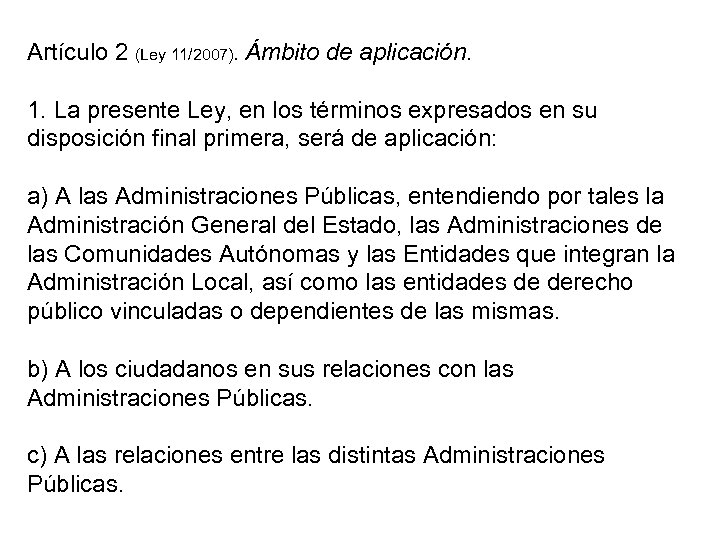 Artículo 2 (Ley 11/2007). Ámbito de aplicación.

1. La presente Ley, en los términos expresados en su disposición final primera, será de aplicación:

a) A las Administraciones Públicas, entendiendo por tales la Administración General del Estado, las Administraciones de las Comunidades Autónomas y las Entidades que integran la Administración Local, así como las entidades de derecho público vinculadas o dependientes de las mismas.

b) A los ciudadanos en sus relaciones con las Administraciones Públicas.

c) A las relaciones entre las distintas Administraciones Públicas.